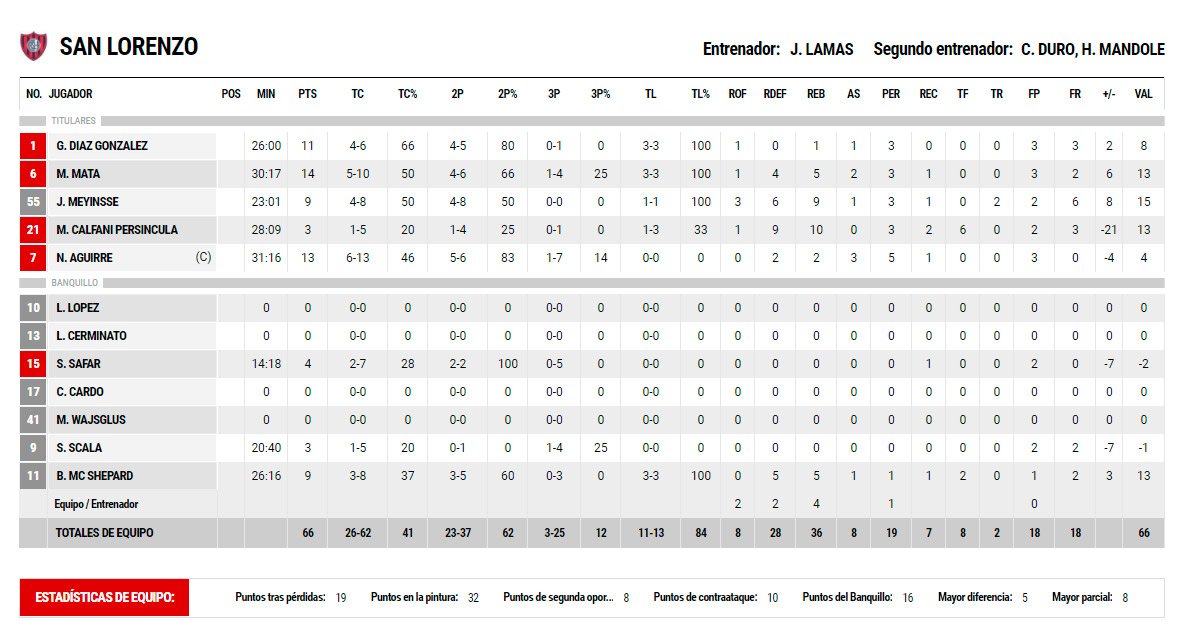 SAN LORENZO

Entrenador: J. LAMAS Segundo entrenador: C. DURO, H. MANDOLE

| NO. | JUGADOR | POS | MIN | PTS | TC | TC% | 2P | 2P% | 3P | 3P% | TL | TL% | ROF | RDEF | REB | AS | PER | REC | TF | TR | FP | FR | +/- | VAL |
|---|---|---|---|---|---|---|---|---|---|---|---|---|---|---|---|---|---|---|---|---|---|---|---|---|
| TITULARES | | | | | | | | | | | | | | | | | | | | | | | | |
| 1 | G. DIAZ GONZALEZ | | 26:00 | 11 | 4-6 | 66 | 4-5 | 80 | 0-1 | 0 | 3-3 | 100 | 1 | 0 | 1 | 1 | 3 | 0 | 0 | 0 | 3 | 3 | 2 | 8 |
| 6 | M. MATA | | 30:17 | 14 | 5-10 | 50 | 4-6 | 66 | 1-4 | 25 | 3-3 | 100 | 1 | 4 | 5 | 2 | 3 | 1 | 0 | 0 | 3 | 2 | 6 | 13 |
| 55 | J. MEYINSSE | | 23:01 | 9 | 4-8 | 50 | 4-8 | 50 | 0-0 | 0 | 1-1 | 100 | 3 | 6 | 9 | 1 | 3 | 1 | 0 | 2 | 2 | 6 | 8 | 15 |
| 21 | M. CALFANI PERSINCULA | | 28:09 | 3 | 1-5 | 20 | 1-4 | 25 | 0-1 | 0 | 1-3 | 33 | 1 | 9 | 10 | 0 | 3 | 2 | 6 | 0 | 2 | 3 | -21 | 13 |
| 7 | N. AGUIRRE | (C) | 31:16 | 13 | 6-13 | 46 | 5-6 | 83 | 1-7 | 14 | 0-0 | 0 | 0 | 2 | 2 | 3 | 5 | 1 | 0 | 0 | 3 | 0 | -4 | 4 |
| BANQUILLO | | | | | | | | | | | | | | | | | | | | | | | | |
| 10 | L. LOPEZ | | 0 | 0 | 0-0 | 0 | 0-0 | 0 | 0-0 | 0 | 0-0 | 0 | 0 | 0 | 0 | 0 | 0 | 0 | 0 | 0 | 0 | 0 | 0 | 0 |
| 13 | L. CERMINATO | | 0 | 0 | 0-0 | 0 | 0-0 | 0 | 0-0 | 0 | 0-0 | 0 | 0 | 0 | 0 | 0 | 0 | 0 | 0 | 0 | 0 | 0 | 0 | 0 |
| 15 | S. SAFAR | | 14:18 | 4 | 2-7 | 28 | 2-2 | 100 | 0-5 | 0 | 0-0 | 0 | 0 | 0 | 0 | 0 | 0 | 1 | 0 | 0 | 2 | 0 | -7 | -2 |
| 17 | C. CARDO | | 0 | 0 | 0-0 | 0 | 0-0 | 0 | 0-0 | 0 | 0-0 | 0 | 0 | 0 | 0 | 0 | 0 | 0 | 0 | 0 | 0 | 0 | 0 | 0 |
| 41 | M. WAJSGLUS | | 0 | 0 | 0-0 | 0 | 0-0 | 0 | 0-0 | 0 | 0-0 | 0 | 0 | 0 | 0 | 0 | 0 | 0 | 0 | 0 | 0 | 0 | 0 | 0 |
| 9 | S. SCALA | | 20:40 | 3 | 1-5 | 20 | 0-1 | 0 | 1-4 | 25 | 0-0 | 0 | 0 | 0 | 0 | 0 | 0 | 0 | 0 | 0 | 2 | 2 | -7 | -1 |
| 11 | B. MC SHEPARD | | 26:16 | 9 | 3-8 | 37 | 3-5 | 60 | 0-3 | 0 | 3-3 | 100 | 0 | 5 | 5 | 1 | 1 | 1 | 2 | 0 | 1 | 2 | 3 | 13 |
| | Equipo / Entrenador | | | | | | | | | | | | 2 | 2 | 4 | | 1 | | | | 0 | | | |
| | TOTALES DE EQUIPO | | | 66 | 26-62 | 41 | 23-37 | 62 | 3-25 | 12 | 11-13 | 84 | 8 | 28 | 36 | 8 | 19 | 7 | 8 | 2 | 18 | 18 | | 66 |

ESTADÍSTICAS DE EQUIPO: Puntos tras pérdidas: 19 Puntos en la pintura: 32 Puntos de segunda opor... 8 Puntos de contraataque: 10 Puntos del Banquillo: 16 Mayor diferencia: 5 Mayor parcial: 8